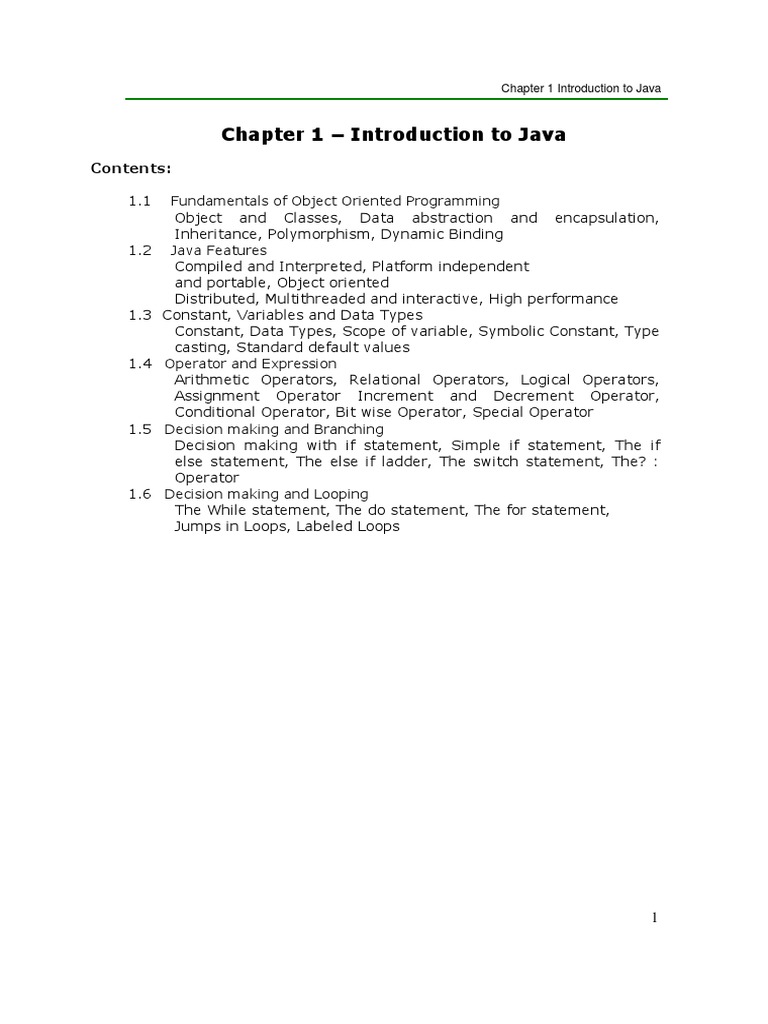 Chapter 1 Introduction to Java

Chapter 1 – Introduction to Java

Contents:

1.1 Fundamentals of Object Oriented Programming
Object and Classes, Data abstraction and encapsulation, Inheritance, Polymorphism, Dynamic Binding
1.2 Java Features
Compiled and Interpreted, Platform independent and portable, Object oriented
Distributed, Multithreaded and interactive, High performance
1.3 Constant, Variables and Data Types
Constant, Data Types, Scope of variable, Symbolic Constant, Type casting, Standard default values
1.4 Operator and Expression
Arithmetic Operators, Relational Operators, Logical Operators, Assignment Operator Increment and Decrement Operator, Conditional Operator, Bit wise Operator, Special Operator
1.5 Decision making and Branching
Decision making with if statement, Simple if statement, The if else statement, The else if ladder, The switch statement, The? : Operator
1.6 Decision making and Looping
The While statement, The do statement, The for statement, Jumps in Loops, Labeled Loops

1